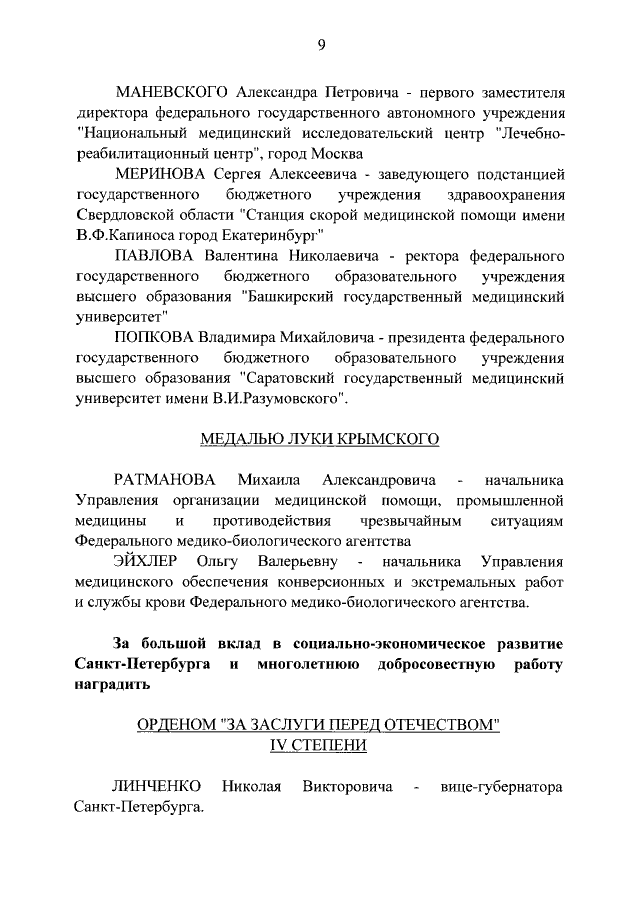 9

МАНЕВСКОГО Александра Петровича - первого заместителя директора федерального государственного автономного учреждения "Национальный медицинский исследовательский центр "Лечебно-реабилитационный центр", город Москва

МЕРИНОВА Сергея Алексеевича - заведующего подстанцией государственного бюджетного учреждения здравоохранения Свердловской области "Станция скорой медицинской помощи имени В.Ф.Капиноса город Екатеринбург"

ПАВЛОВА Валентина Николаевича - ректора федерального государственного бюджетного образовательного учреждения высшего образования "Башкирский государственный медицинский университет"

ПОПКОВА Владимира Михайловича - президента федерального государственного бюджетного образовательного учреждения высшего образования "Саратовский государственный медицинский университет имени В.И.Разумовского".

МЕДАЛЬЮ ЛУКИ КРЫМСКОГО

РАТМАНОВА Михаила Александровича - начальника Управления организации медицинской помощи, промышленной медицины и противодействия чрезвычайным ситуациям Федерального медико-биологического агентства

ЭЙХЛЕР Ольгу Валерьевну - начальника Управления медицинского обеспечения конверсионных и экстремальных работ и службы крови Федерального медико-биологического агентства.

За большой вклад в социально-экономическое развитие Санкт-Петербурга и многолетнюю добросовестную работу наградить

ОРДЕНОМ "ЗА ЗАСЛУГИ ПЕРЕД ОТЕЧЕСТВОМ" IV СТЕПЕНИ

ЛИНЧЕНКО Николая Викторовича - вице-губернатора Санкт-Петербурга.